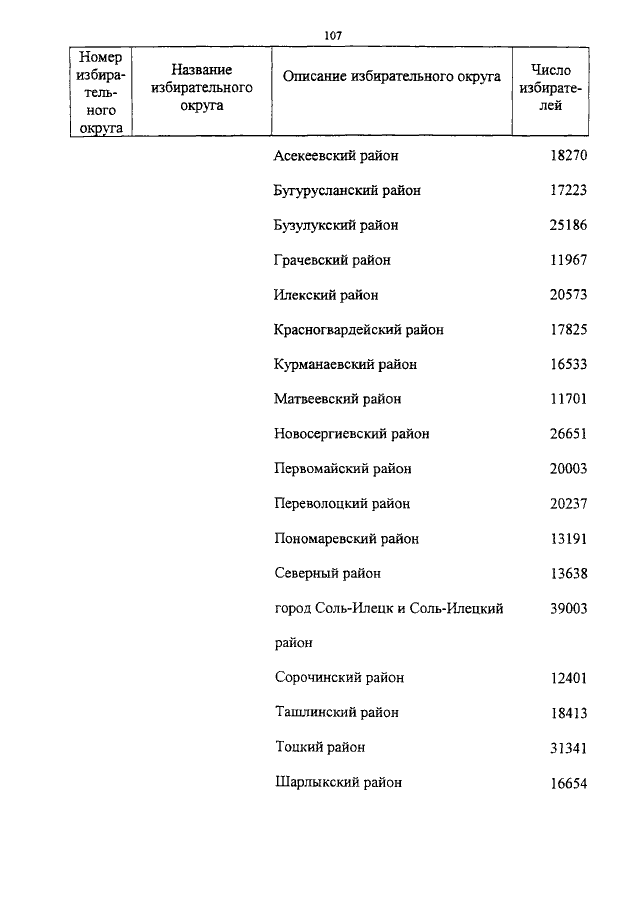 107

| Номер избирательного округа | Название избирательного округа | Описание избирательного округа | Число избирателей |
|---|---|---|---|
| | | Асекеевский район | 18270 |
| | | Бугурусланский район | 17223 |
| | | Бузулукский район | 25186 |
| | | Грачевский район | 11967 |
| | | Илекский район | 20573 |
| | | Красногвардейский район | 17825 |
| | | Курманаевский район | 16533 |
| | | Матвеевский район | 11701 |
| | | Новосергиевский район | 26651 |
| | | Первомайский район | 20003 |
| | | Переволоцкий район | 20237 |
| | | Пономаревский район | 13191 |
| | | Северный район | 13638 |
| | | город Соль-Илецк и Соль-Илецкий район | 39003 |
| | | Сорочинский район | 12401 |
| | | Ташлинский район | 18413 |
| | | Тоцкий район | 31341 |
| | | Шарлыкский район | 16654 |